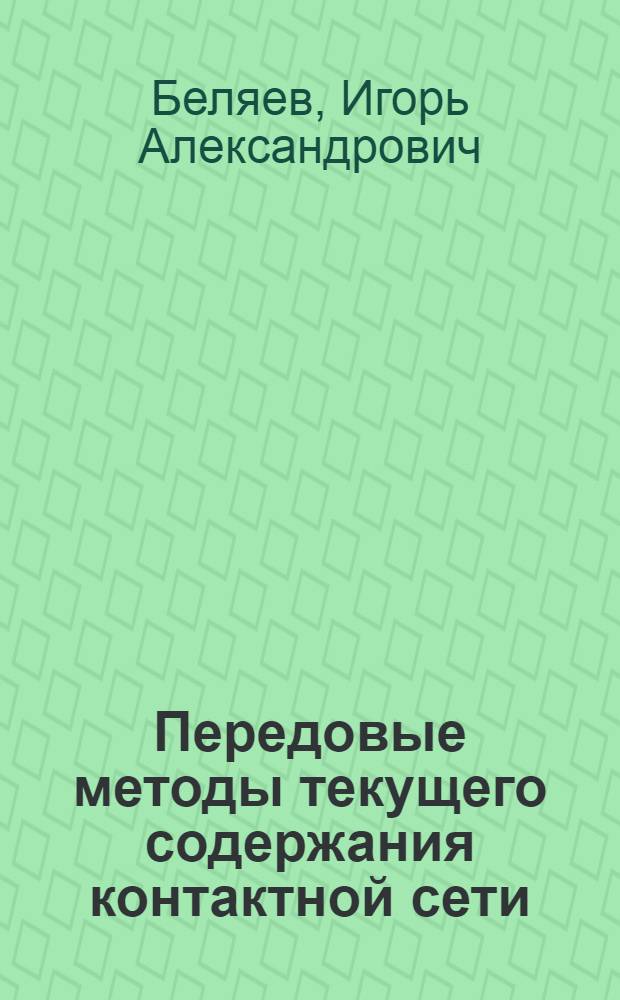 Беляев, Игорь Александрович

Передовые методы текущего содержания контактной сети